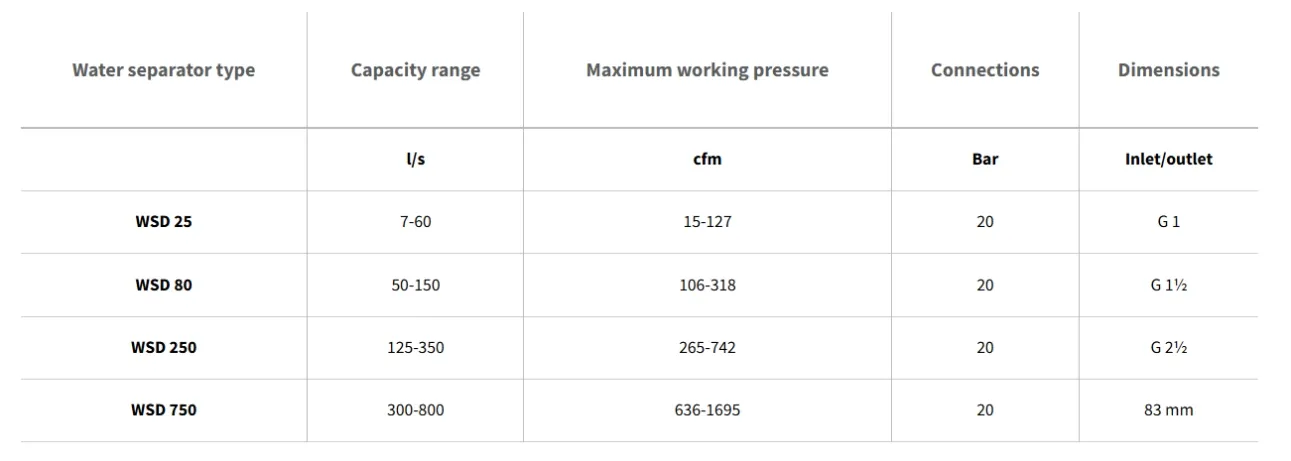 | Water separator type | Capacity range | Maximum working pressure | Connections | Dimensions |
|---|---|---|---|---|
| | l/s | cfm | Bar | Inlet/outlet |
| WSD 25 | 7-60 | 15-127 | 20 | G 1 |
| WSD 80 | 50-150 | 106-318 | 20 | G 1½ |
| WSD 250 | 125-350 | 265-742 | 20 | G 2½ |
| WSD 750 | 300-800 | 636-1695 | 20 | 83 mm |